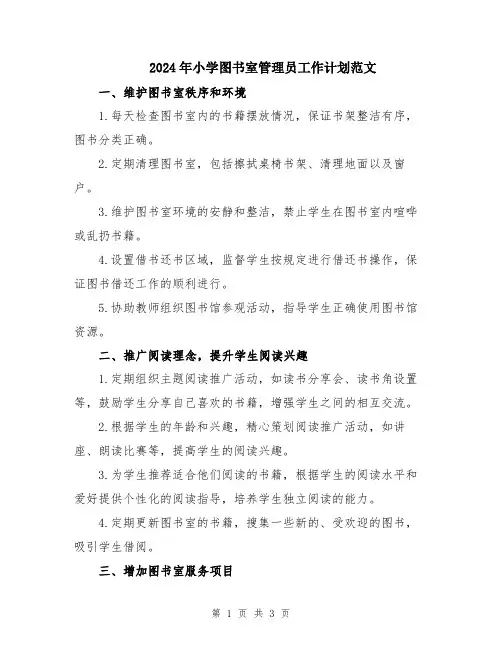 2024年小学图书室管理员工作计划范文

一、维护图书室秩序和环境

1.每天检查图书室内的书籍摆放情况，保证书架整洁有序，图书分类正确。

2.定期清理图书室，包括擦拭桌椅书架、清理地面以及窗户。

3.维护图书室环境的安静和整洁，禁止学生在图书室内喧哗或乱扔书籍。

4.设置借书还书区域，监督学生按规定进行借还书操作，保证图书借还工作的顺利进行。

5.协助教师组织图书馆参观活动，指导学生正确使用图书馆资源。

二、推广阅读理念，提升学生阅读兴趣

1.定期组织主题阅读推广活动，如读书分享会、读书角设置等，鼓励学生分享自己喜欢的书籍，增强学生之间的相互交流。

2.根据学生的年龄和兴趣，精心策划阅读推广活动，如讲座、朗读比赛等，提高学生的阅读兴趣。

3.为学生推荐适合他们阅读的书籍，根据学生的阅读水平和爱好提供个性化的阅读指导，培养学生独立阅读的能力。

4.定期更新图书室的书籍，搜集一些新的、受欢迎的图书，吸引学生借阅。

三、增加图书室服务项目

第 1 页 共 3 页